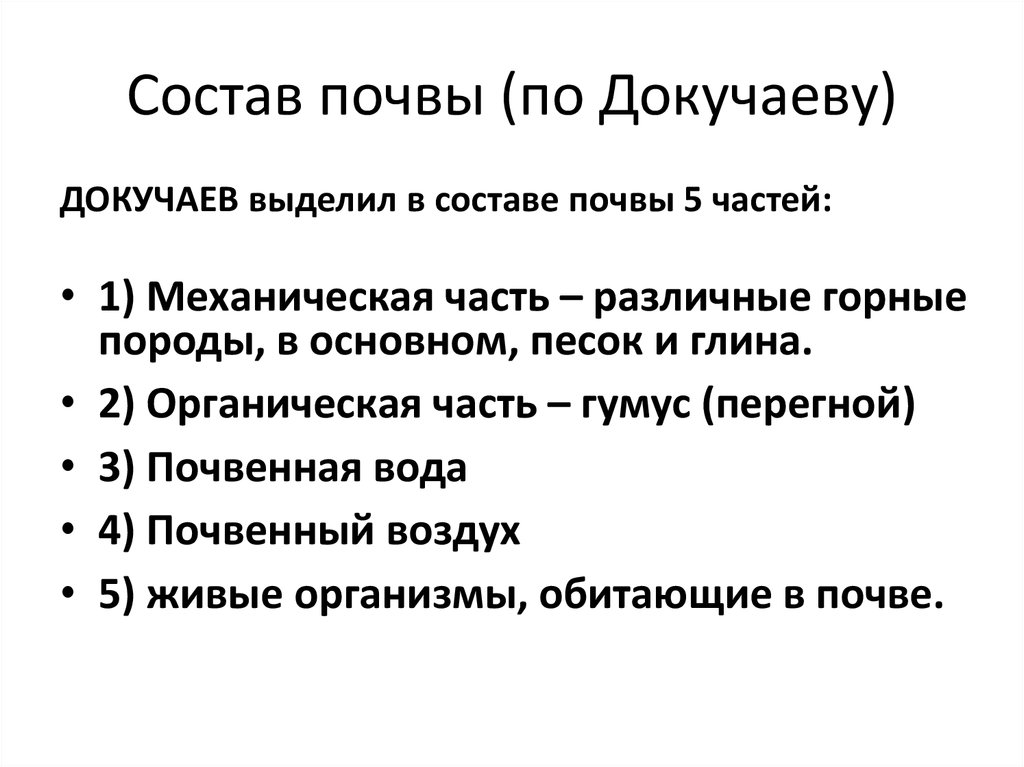 Состав почвы (по Докучаеву)

ДОКУЧАЕВ выделил в составе почвы 5 частей:

• 1) Механическая часть – различные горные породы, в основном, песок и глина.
• 2) Органическая часть – гумус (перегной)
• 3) Почвенная вода
• 4) Почвенный воздух
• 5) живые организмы, обитающие в почве.